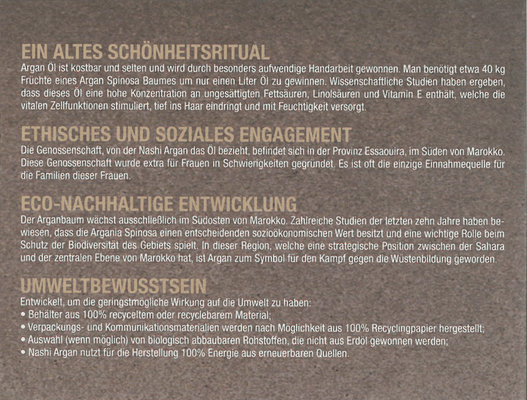 EIN ALTES SCHÖNHEITSRITUAL
Argan Öl ist kostbar und selten und wird durch besonders aufwendige Handarbeit gewonnen. Man benötigt etwa 40 kg Früchte eines Argan Spinosa Baumes um nur einen Liter Öl zu gewinnen. Wissenschaftliche Studien haben ergeben, dass dieses Öl eine hohe Konzentration an ungesättigten Fettsäuren, Linolsäuren und Vitamin E enthält, welche die vitalen Zellfunktionen stimuliert, tief ins Haar eindringt und mit Feuchtigkeit versorgt.

ETHISCHES UND SOZIALES ENGAGEMENT
Die Genossenschaft, von der Nashi Argan das Öl bezieht, befindet sich in der Provinz Essaouira, im Süden von Marokko. Diese Genossenschaft wurde extra für Frauen in Schwierigkeiten gegründet. Es ist oft die einzige Einnahmequelle für die Familien dieser Frauen.

ECO-NACHHALTIGE ENTWICKLUNG
Der Arganbaum wächst ausschließlich im Südosten von Marokko. Zahlreiche Studien der letzten zehn Jahre haben bewiesen, dass die Argania Spinosa einen entscheidenden sozioökonomischen Wert besitzt und eine wichtige Rolle beim Schutz der Biodiversität des Gebiets spielt. In dieser Region, welche eine strategische Position zwischen der Sahara und der zentralen Ebene von Marokko hat, ist Argan zum Symbol für den Kampf gegen die Wüstenbildung geworden.

UMWELTBEWUSSTSEIN
Entwickelt, um die geringstmögliche Wirkung auf die Umwelt zu haben:
• Behälter aus 100% recyceltem oder recyclebarem Material;
• Verpackungs- und Kommunikationsmaterialien werden nach Möglichkeit aus 100% Recyclingpapier hergestellt;
• Auswahl (wenn möglich) von biologisch abbaubaren Rohstoffen, die nicht aus Erdöl gewonnen werden;
• Nashi Argan nutzt für die Herstellung 100% Energie aus erneuerbaren Quellen.